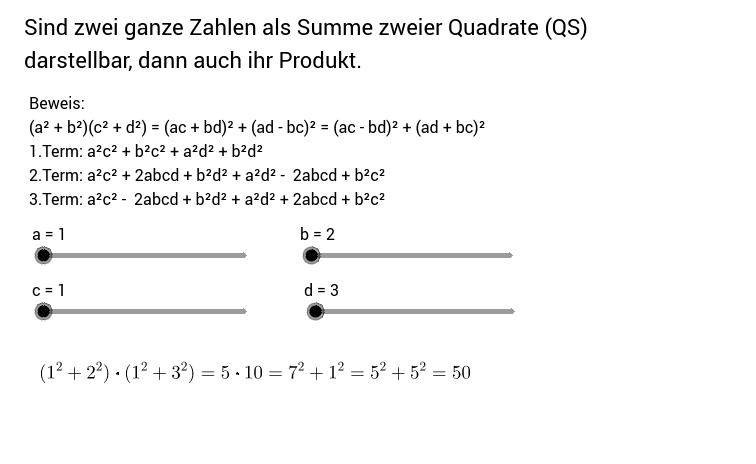 Sind zwei ganze Zahlen als Summe zweier Quadrate (QS) darstellbar, dann auch ihr Produkt.

Beweis:
$(a^2 + b^2)(c^2 + d^2) = (ac + bd)^2 + (ad - bc)^2 = (ac - bd)^2 + (ad + bc)^2$
1.Term: $a^2c^2 + b^2c^2 + a^2d^2 + b^2d^2$
2.Term: $a^2c^2 + 2abcd + b^2d^2 + a^2d^2 - 2abcd + b^2c^2$
3.Term: $a^2c^2 - 2abcd + b^2d^2 + a^2d^2 + 2abcd + b^2c^2$

a = 1
b = 2
c = 1
d = 3

$(1^2 + 2^2) \cdot (1^2 + 3^2) = 5 \cdot 10 = 7^2 + 1^2 = 5^2 + 5^2 = 50$